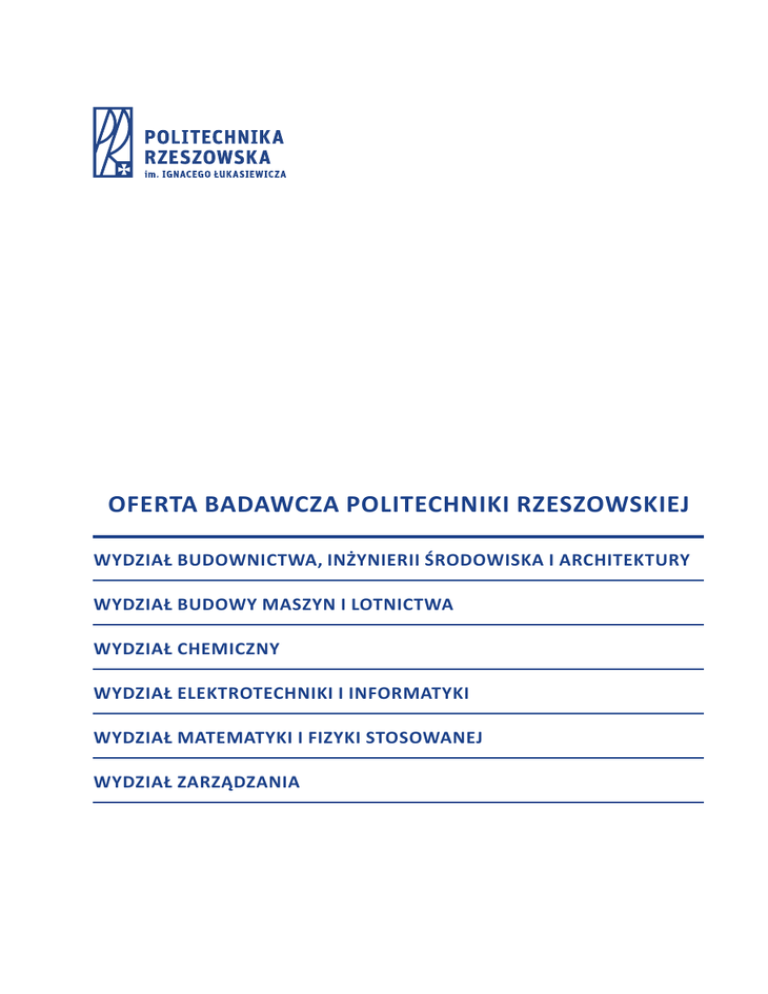 POLITECHNIKA
RZESZOWSKA
im. IGNACEGO ŁUKASIEWICZA

OFERTA BADAWCZA POLITECHNIKI RZESZOWSKIEJ

WYDZIAŁ BUDOWNICTWA, INŻYNIERII ŚRODOWISKA I ARCHITEKTURY

WYDZIAŁ BUDOWY MASZYN I LOTNICTWA

WYDZIAŁ CHEMICZNY

WYDZIAŁ ELEKTROTECHNIKI I INFORMATYKI

WYDZIAŁ MATEMATYKI I FIZYKI STOSOWANEJ

WYDZIAŁ ZARZĄDZANIA